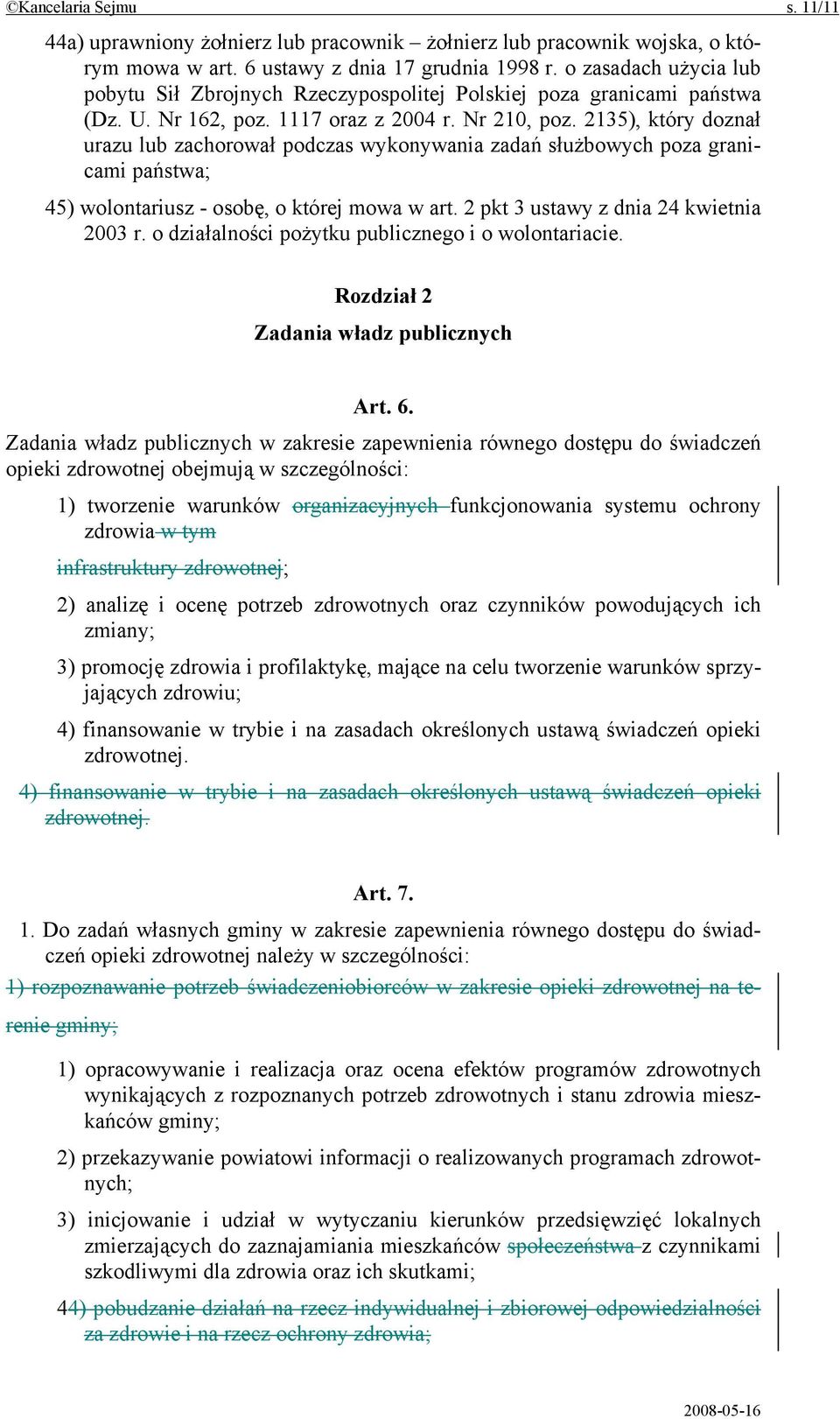 ©Kancelaria Sejmu s. 11/11

44a) uprawniony żołnierz lub pracownik – żołnierz lub pracownik wojska, o którym mowa w art. 6 ustawy z dnia 17 grudnia 1998 r. o zasadach użycia lub pobytu Sił Zbrojnych Rzeczypospolitej Polskiej poza granicami państwa (Dz. U. Nr 162, poz. 1117 oraz z 2004 r. Nr 210, poz. 2135), który doznał urazu lub zachorował podczas wykonywania zadań służbowych poza granicami państwa;

45) wolontariusz - osobę, o której mowa w art. 2 pkt 3 ustawy z dnia 24 kwietnia 2003 r. o działalności pożytku publicznego i o wolontariacie.

Rozdział 2
Zadania władz publicznych

Art. 6.
Zadania władz publicznych w zakresie zapewnienia równego dostępu do świadczeń opieki zdrowotnej obejmują w szczególności:

1) tworzenie warunków organizacyjnych funkcjonowania systemu ochrony zdrowia w tym infrastruktury zdrowotnej;

2) analizę i ocenę potrzeb zdrowotnych oraz czynników powodujących ich zmiany;

3) promocję zdrowia i profilaktykę, mające na celu tworzenie warunków sprzyjających zdrowiu;

4) finansowanie w trybie i na zasadach określonych ustawą świadczeń opieki zdrowotnej.

4) finansowanie w trybie i na zasadach określonych ustawą świadczeń opieki zdrowotnej.

Art. 7.
1. Do zadań własnych gminy w zakresie zapewnienia równego dostępu do świadczeń opieki zdrowotnej należy w szczególności:

1) rozpoznawanie potrzeb świadczeniobiorców w zakresie opieki zdrowotnej na terenie gminy;

1) opracowywanie i realizacja oraz ocena efektów programów zdrowotnych wynikających z rozpoznanych potrzeb zdrowotnych i stanu zdrowia mieszkańców gminy;

2) przekazywanie powiatowi informacji o realizowanych programach zdrowotnych;

3) inicjowanie i udział w wytyczaniu kierunków przedsięwzięć lokalnych zmierzających do zaznajamiania mieszkańców społeczeństwa z czynnikami szkodliwymi dla zdrowia oraz ich skutkami;

44) pobudzanie działań na rzecz indywidualnej i zbiorowej odpowiedzialności za zdrowie i na rzecz ochrony zdrowia;

2008-05-16